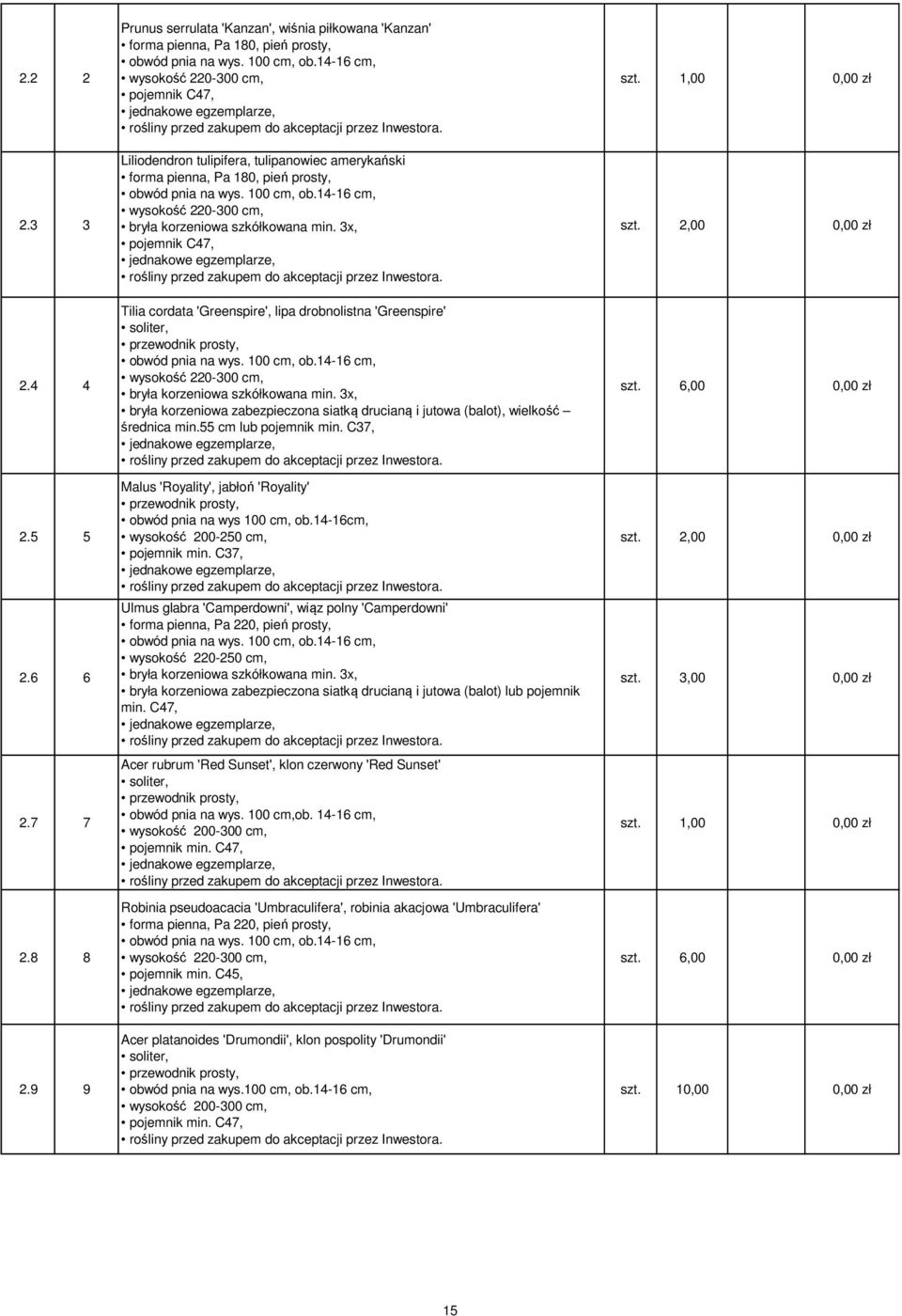 | 2.2 | 2 | Prunus serrulata 'Kanzan', wiśnia piłkowana 'Kanzan' • forma pienna, Pa 180, pień prosty, • obwód pnia na wys. 100 cm, ob.14-16 cm, • wysokość 220-300 cm, • pojemnik C47, • jednakowe egzemplarze, • rośliny przed zakupem do akceptacji przez Inwestora. | szt. | 1,00 | 0,00 zł |
|---|---|---|---|---|---|
| 2.3 | 3 | Liliodendron tulipifera, tulipanowiec amerykański • forma pienna, Pa 180, pień prosty, • obwód pnia na wys. 100 cm, ob.14-16 cm, • wysokość 220-300 cm, • bryła korzeniowa szkółkowana min. 3x, • pojemnik C47, • jednakowe egzemplarze, • rośliny przed zakupem do akceptacji przez Inwestora. | szt. | 2,00 | 0,00 zł |
| 2.4 | 4 | Tilia cordata 'Greenspire', lipa drobnolistna 'Greenspire' • soliter, • przewodnik prosty, • obwód pnia na wys. 100 cm, ob.14-16 cm, • wysokość 220-300 cm, • bryła korzeniowa szkółkowana min. 3x, • bryła korzeniowa zabezpieczona siatką drucianą i jutowa (balot), wielkość – średnica min.55 cm lub pojemnik min. C37, • jednakowe egzemplarze, • rośliny przed zakupem do akceptacji przez Inwestora. | szt. | 6,00 | 0,00 zł |
| 2.5 | 5 | Malus 'Royality', jabłoń 'Royality' • przewodnik prosty, • obwód pnia na wys 100 cm, ob.14-16cm, • wysokość 200-250 cm, • pojemnik min. C37, • jednakowe egzemplarze, • rośliny przed zakupem do akceptacji przez Inwestora. | szt. | 2,00 | 0,00 zł |
| 2.6 | 6 | Ulmus glabra 'Camperdowni', wiąz polny 'Camperdowni' • forma pienna, Pa 220, pień prosty, • obwód pnia na wys. 100 cm, ob.14-16 cm, • wysokość 220-250 cm, • bryła korzeniowa szkółkowana min. 3x, • bryła korzeniowa zabezpieczona siatką drucianą i jutowa (balot) lub pojemnik min. C47, • jednakowe egzemplarze, • rośliny przed zakupem do akceptacji przez Inwestora. | szt. | 3,00 | 0,00 zł |
| 2.7 | 7 | Acer rubrum 'Red Sunset', klon czerwony 'Red Sunset' • soliter, • przewodnik prosty, • obwód pnia na wys. 100 cm,ob. 14-16 cm, • wysokość 200-300 cm, • pojemnik min. C47, • jednakowe egzemplarze, • rośliny przed zakupem do akceptacji przez Inwestora. | szt. | 1,00 | 0,00 zł |
| 2.8 | 8 | Robinia pseudoacacia 'Umbraculifera', robinia akacjowa 'Umbraculifera' • forma pienna, Pa 220, pień prosty, • obwód pnia na wys. 100 cm, ob.14-16 cm, • wysokość 220-300 cm, • pojemnik min. C45, • jednakowe egzemplarze, • rośliny przed zakupem do akceptacji przez Inwestora. | szt. | 6,00 | 0,00 zł |
| 2.9 | 9 | Acer platanoides 'Drumondii', klon pospolity 'Drumondii' • soliter, • przewodnik prosty, • obwód pnia na wys.100 cm, ob.14-16 cm, • wysokość 200-300 cm, • pojemnik min. C47, • rośliny przed zakupem do akceptacji przez Inwestora. | szt. | 10,00 | 0,00 zł |

15